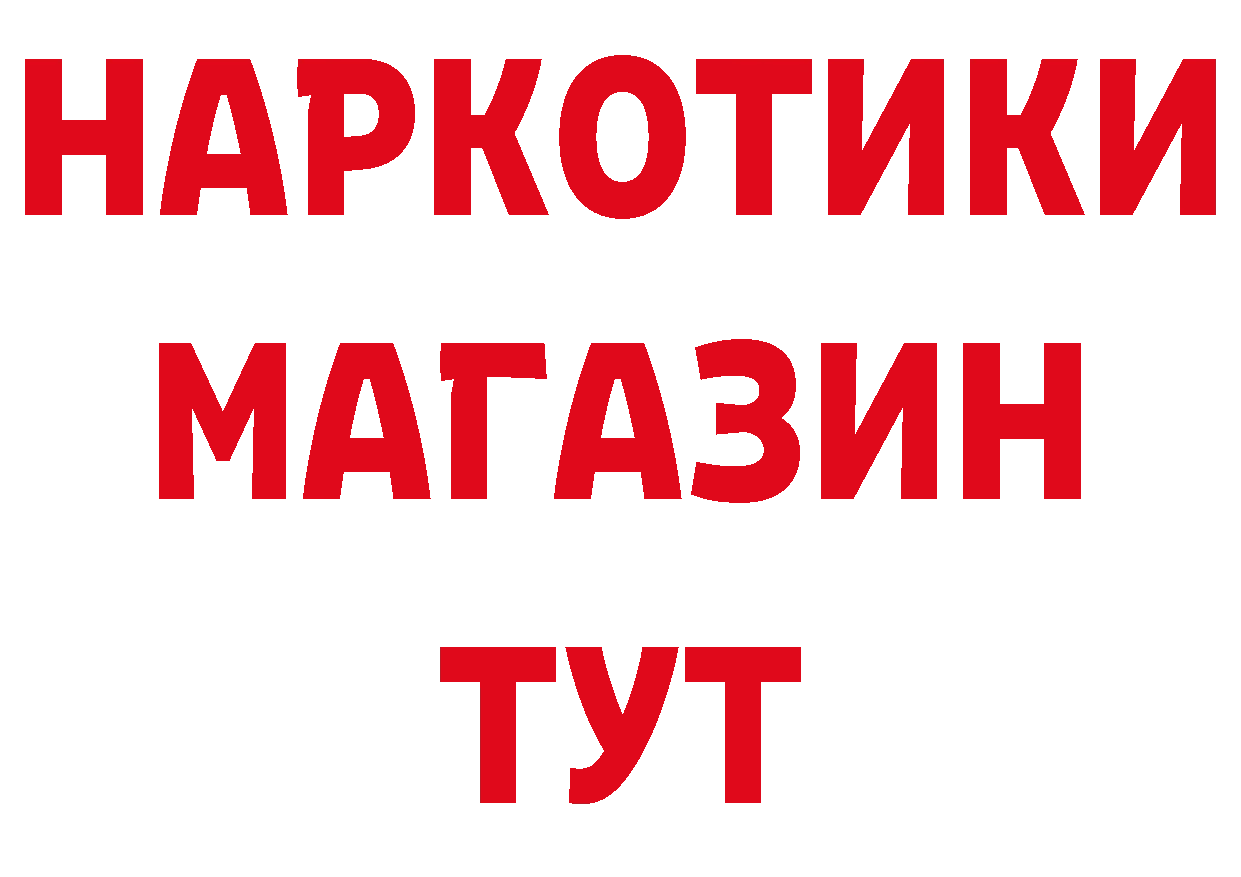 НАРКОТИКИ
МАГАЗИН
ТУТ